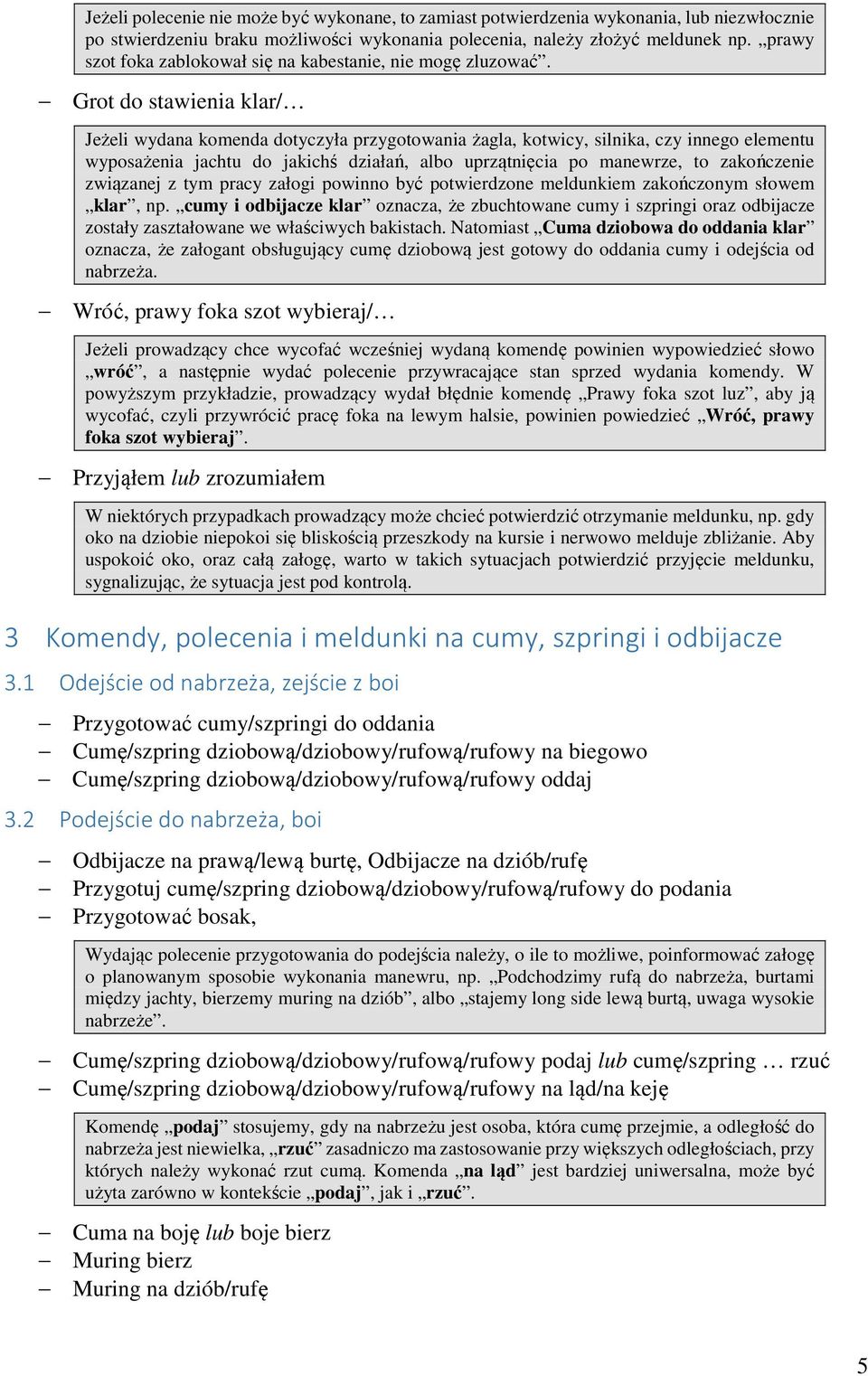 Jeżeli polecenie nie może być wykonane, to zamiast potwierdzenia wykonania, lub niezwłocznie po stwierdzeniu braku możliwości wykonania polecenia, należy złożyć meldunek np. „prawy szot foka zablokował się na kabestanie, nie mogę zluzować”.

– Grot do stawienia klar/…

Jeżeli wydana komenda dotyczyła przygotowania żagla, kotwicy, silnika, czy innego elementu wyposażenia jachtu do jakichś działań, albo uprzątnięcia po manewrze, to zakończenie związanej z tym pracy załogi powinno być potwierdzone meldunkiem zakończonym słowem „klar”, np. „cumy i odbijacze klar” oznacza, że zbuchtowane cumy i szpringi oraz odbijacze zostały zaształowane we właściwych bakistach. Natomiast „Cuma dziobowa do oddania klar” oznacza, że załogant obsługujący cumę dziobową jest gotowy do oddania cumy i odejścia od nabrzeża.

– Wróć, prawy foka szot wybieraj/…

Jeżeli prowadzący chce wycofać wcześniej wydaną komendę powinien wypowiedzieć słowo „wróć”, a następnie wydać polecenie przywracające stan sprzed wydania komendy. W powyższym przykładzie, prowadzący wydał błędnie komendę „Prawy foka szot luz”, aby ją wycofać, czyli przywrócić pracę foka na lewym halsie, powinien powiedzieć „Wróć, prawy foka szot wybieraj”.

– Przyjąłem lub zrozumiałem

W niektórych przypadkach prowadzący może chcieć potwierdzić otrzymanie meldunku, np. gdy oko na dziobie niepokoi się bliskością przeszkody na kursie i nerwowo melduje zbliżanie. Aby uspokoić oko, oraz całą załogę, warto w takich sytuacjach potwierdzić przyjęcie meldunku, sygnalizując, że sytuacja jest pod kontrolą.

3 Komendy, polecenia i meldunki na cumy, szpringi i odbijacze

3.1 Odejście od nabrzeża, zejście z boi

– Przygotować cumy/szpringi do oddania
– Cumę/szpring dziobową/dziobowy/rufową/rufowy na biegowo
– Cumę/szpring dziobową/dziobowy/rufową/rufowy oddaj

3.2 Podejście do nabrzeża, boi

– Odbijacze na prawą/lewą burtę, Odbijacze na dziób/rufę
– Przygotuj cumę/szpring dziobową/dziobowy/rufową/rufowy do podania
– Przygotować bosak,

Wydając polecenie przygotowania do podejścia należy, o ile to możliwe, poinformować załogę o planowanym sposobie wykonania manewru, np. „Podchodzimy rufą do nabrzeża, burtami między jachty, bierzemy muring na dziób”, albo „stajemy long side lewą burtą, uwaga wysokie nabrzeże”.

– Cumę/szpring dziobową/dziobowy/rufową/rufowy podaj lub cumę/szpring … rzuć
– Cumę/szpring dziobową/dziobowy/rufową/rufowy na ląd/na keję

Komendę „podaj” stosujemy, gdy na nabrzeżu jest osoba, która cumę przejmie, a odległość do nabrzeża jest niewielka, „rzuć” zasadniczo ma zastosowanie przy większych odległościach, przy których należy wykonać rzut cumą. Komenda „na ląd” jest bardziej uniwersalna, może być użyta zarówno w kontekście „podaj”, jak i „rzuć”.

– Cuma na boję lub boje bierz
– Muring bierz
– Muring na dziób/rufę

5